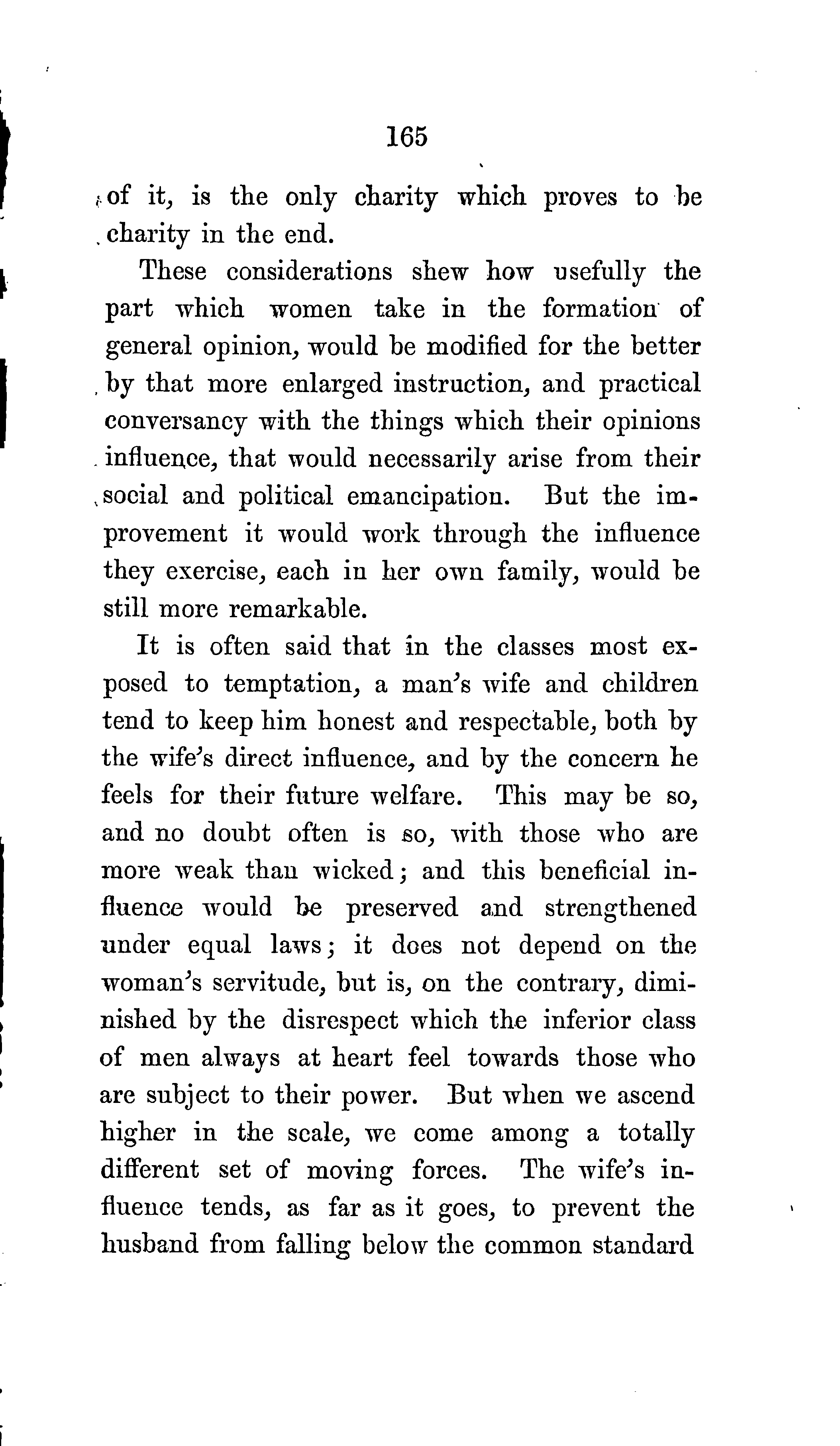 165

of it, is the only charity which proves to be charity in the end.

These considerations shew how usefully the part which women take in the formation of general opinion, would be modified for the better by that more enlarged instruction, and practical conversancy with the things which their opinions influence, that would necessarily arise from their social and political emancipation. But the improvement it would work through the influence they exercise, each in her own family, would be still more remarkable.

It is often said that in the classes most exposed to temptation, a man's wife and children tend to keep him honest and respectable, both by the wife's direct influence, and by the concern he feels for their future welfare. This may be so, and no doubt often is so, with those who are more weak than wicked; and this beneficial influence would be preserved and strengthened under equal laws; it does not depend on the woman's servitude, but is, on the contrary, diminished by the disrespect which the inferior class of men always at heart feel towards those who are subject to their power. But when we ascend higher in the scale, we come among a totally different set of moving forces. The wife's influence tends, as far as it goes, to prevent the husband from falling below the common standard